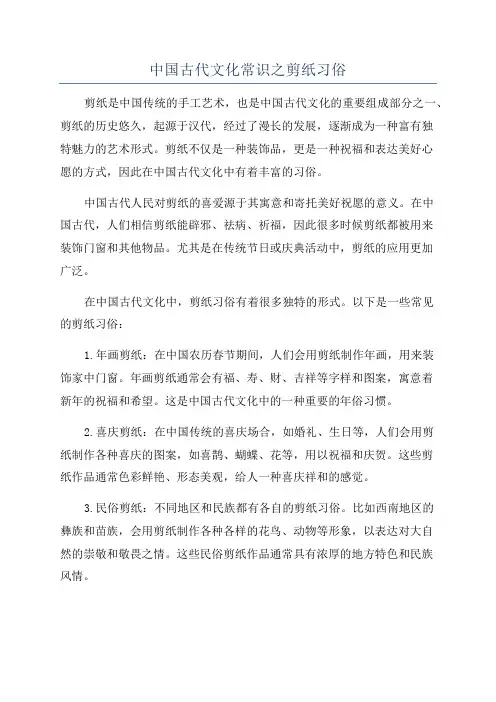 中国古代文化常识之剪纸习俗

剪纸是中国传统的手工艺术，也是中国古代文化的重要组成部分之一、剪纸的历史悠久，起源于汉代，经过了漫长的发展，逐渐成为一种富有独特魅力的艺术形式。剪纸不仅是一种装饰品，更是一种祝福和表达美好心愿的方式，因此在中国古代文化中有着丰富的习俗。

中国古代人民对剪纸的喜爱源于其寓意和寄托美好祝愿的意义。在中国古代，人们相信剪纸能辟邪、祛病、祈福，因此很多时候剪纸都被用来装饰门窗和其他物品。尤其是在传统节日或庆典活动中，剪纸的应用更加广泛。

在中国古代文化中，剪纸习俗有着很多独特的形式。以下是一些常见的剪纸习俗：

1.年画剪纸：在中国农历春节期间，人们会用剪纸制作年画，用来装饰家中门窗。年画剪纸通常会有福、寿、财、吉祥等字样和图案，寓意着新年的祝福和希望。这是中国古代文化中的一种重要的年俗习惯。

2.喜庆剪纸：在中国传统的喜庆场合，如婚礼、生日等，人们会用剪纸制作各种喜庆的图案，如喜鹊、蝴蝶、花等，用以祝福和庆贺。这些剪纸作品通常色彩鲜艳、形态美观，给人一种喜庆祥和的感觉。

3.民俗剪纸：不同地区和民族都有各自的剪纸习俗。比如西南地区的彝族和苗族，会用剪纸制作各种各样的花鸟、动物等形象，以表达对大自然的崇敬和敬畏之情。这些民俗剪纸作品通常具有浓厚的地方特色和民族风情。